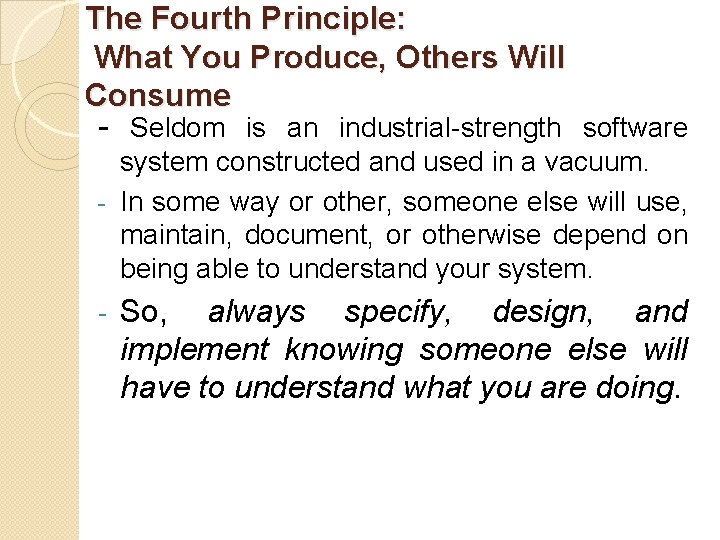 The Fourth Principle:
What You Produce, Others Will Consume

- Seldom is an industrial-strength software system constructed and used in a vacuum.

- In some way or other, someone else will use, maintain, document, or otherwise depend on being able to understand your system.

- So, always specify, design, and implement knowing someone else will have to understand what you are doing.